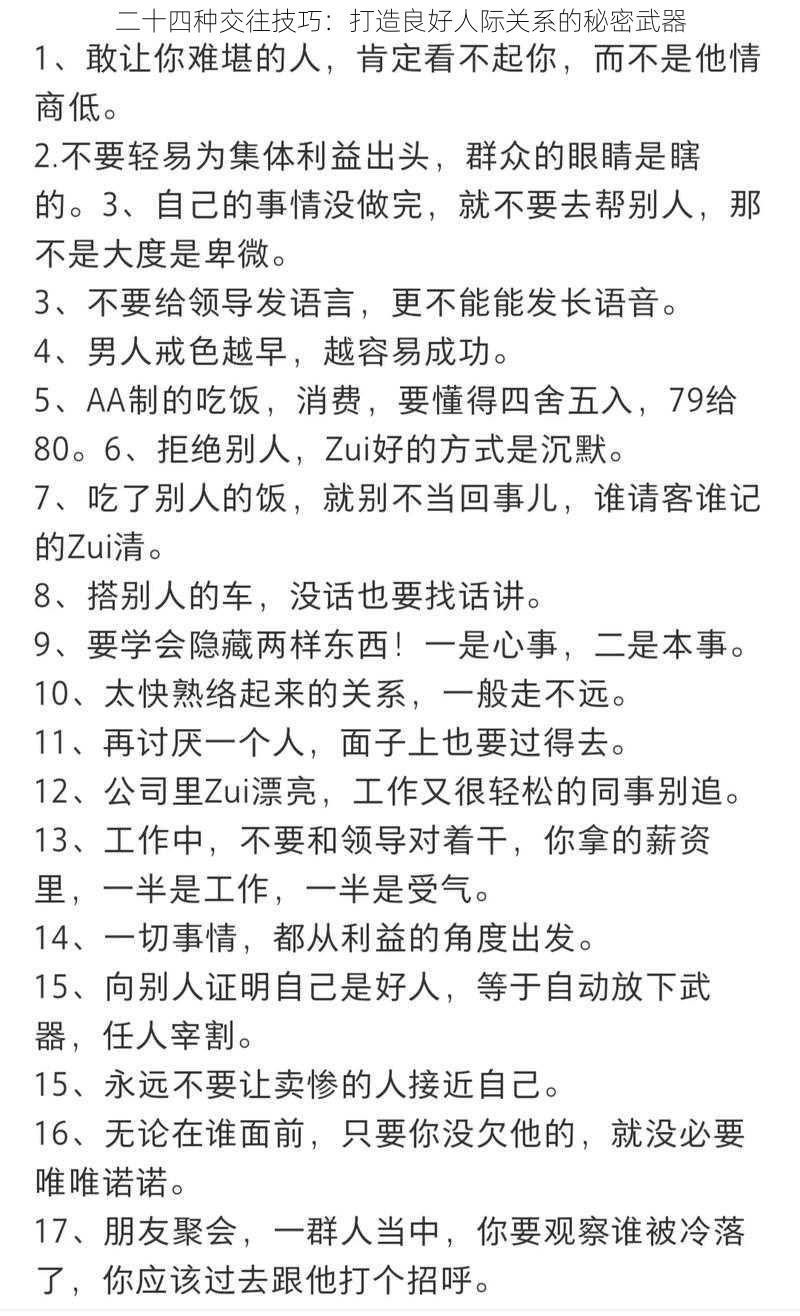 二十四种交往技巧：打造良好人际关系的秘密武器

1、敢让你难堪的人，肯定看不起你，而不是他情商低。

2.不要轻易为集体利益出头，群众的眼睛是瞎的。3、自己的事情没做完，就不要去帮别人，那不是大度是卑微。

3、不要给领导发语言，更不能能发长语音。

4、男人戒色越早，越容易成功。

5、AA制的吃饭，消费，要懂得四舍五入，79给80。6、拒绝别人，Zui好的方式是沉默。

7、吃了别人的饭，就别不当回事儿，谁请客谁记的Zui清。

8、搭别人的车，没话也要找话讲。

9、要学会隐藏两样东西！一是心事，二是本事。

10、太快熟络起来的关系，一般走不远。

11、再讨厌一个人，面子上也要过得去。

12、公司里Zui漂亮，工作又很轻松的同事别追。

13、工作中，不要和领导对着干，你拿的薪资里，一半是工作，一半是受气。

14、一切事情，都从利益的角度出发。

15、向别人证明自己是好人，等于自动放下武器，任人宰割。

15、永远不要让卖惨的人接近自己。

16、无论在谁面前，只要你没欠他的，就没必要唯唯诺诺。

17、朋友聚会，一群人当中，你要观察谁被冷落了，你应该过去跟他打个招呼。